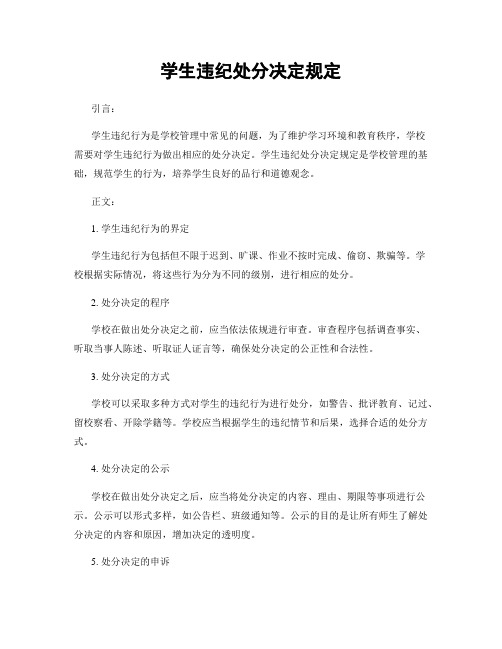 学生违纪处分决定规定

引言：

学生违纪行为是学校管理中常见的问题，为了维护学习环境和教育秩序，学校需要对学生违纪行为做出相应的处分决定。学生违纪处分决定规定是学校管理的基础，规范学生的行为，培养学生良好的品行和道德观念。

正文：

1. 学生违纪行为的界定

学生违纪行为包括但不限于迟到、旷课、作业不按时完成、偷窃、欺骗等。学校根据实际情况，将这些行为分为不同的级别，进行相应的处分。

2. 处分决定的程序

学校在做出处分决定之前，应当依法依规进行审查。审查程序包括调查事实、听取当事人陈述、听取证人证言等，确保处分决定的公正性和合法性。

3. 处分决定的方式

学校可以采取多种方式对学生的违纪行为进行处分，如警告、批评教育、记过、留校察看、开除学籍等。学校应当根据学生的违纪情节和后果，选择合适的处分方式。

4. 处分决定的公示

学校在做出处分决定之后，应当将处分决定的内容、理由、期限等事项进行公示。公示可以形式多样，如公告栏、班级通知等。公示的目的是让所有师生了解处分决定的内容和原因，增加决定的透明度。

5. 处分决定的申诉